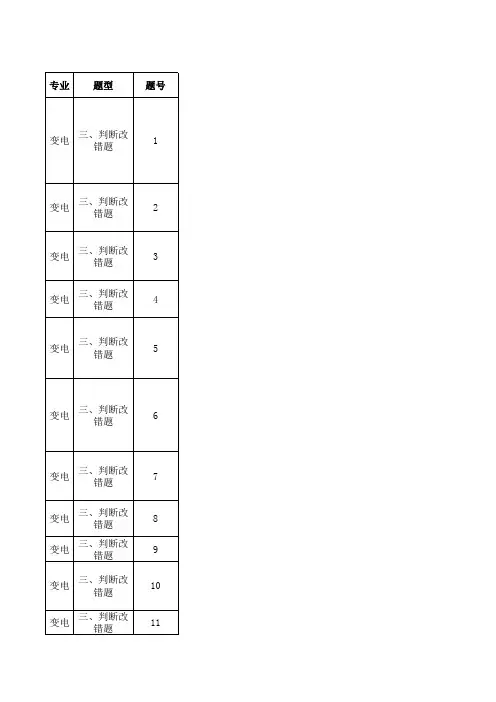 | 专业 | 题型 | 题号 |
|---|---|---|
| 变电 | 三、判断改错题 | 1 |
| 变电 | 三、判断改错题 | 2 |
| 变电 | 三、判断改错题 | 3 |
| 变电 | 三、判断改错题 | 4 |
| 变电 | 三、判断改错题 | 5 |
| 变电 | 三、判断改错题 | 6 |
| 变电 | 三、判断改错题 | 7 |
| 变电 | 三、判断改错题 | 8 |
| 变电 | 三、判断改错题 | 9 |
| 变电 | 三、判断改错题 | 10 |
| 变电 | 三、判断改错题 | 11 |